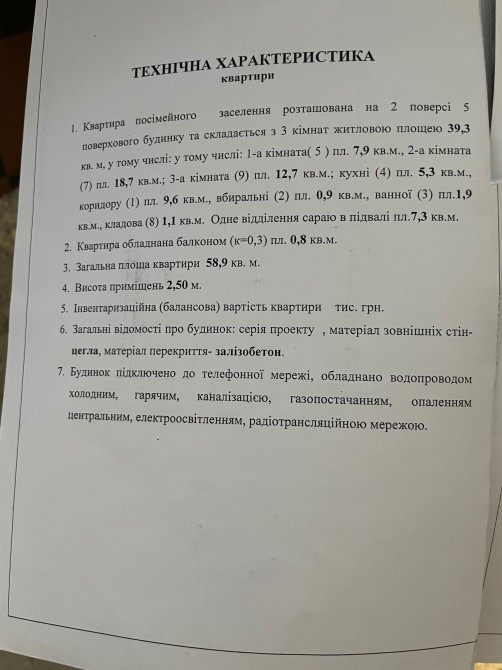 ТЕХНІЧНА ХАРАКТЕРИСТИКА
квартири

1. Квартира посімейного заселення розташована на 2 поверсі 5 поверхового будинку та складається з 3 кімнат житловою площею 39,3 кв. м, у тому числі: у тому числі: 1-а кімната( 5 ) пл. 7,9 кв.м., 2-а кімната (7) пл. 18,7 кв.м.; 3-а кімната (9) пл. 12,7 кв.м.; кухні (4) пл. 5,3 кв.м., коридору (1) пл. 9,6 кв.м., вбиральні (2) пл. 0,9 кв.м., ванної (3) пл.1,9 кв.м., кладова (8) 1,1 кв.м. Одне відділення сараю в підвалі пл.7,3 кв.м.

2. Квартира обладнана балконом (к=0,3) пл. 0,8 кв.м.

3. Загальна площа квартири 58,9 кв. м.

4. Висота приміщень 2,50 м.

5. Інвентаризаційна (балансова) вартість квартири тис. грн.

6. Загальні відомості про будинок: серія проекту , матеріал зовнішніх стін- цегла, матеріал перекриття- залізобетон.

7. Будинок підключено до телефонної мережі, обладнано водопроводом холодним, гарячим, каналізацією, газопостачанням, опаленням центральним, електроосвітленням, радіотрансляційною мережою.